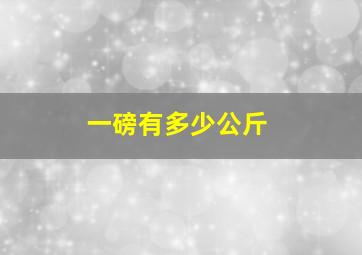 一磅有多少公斤